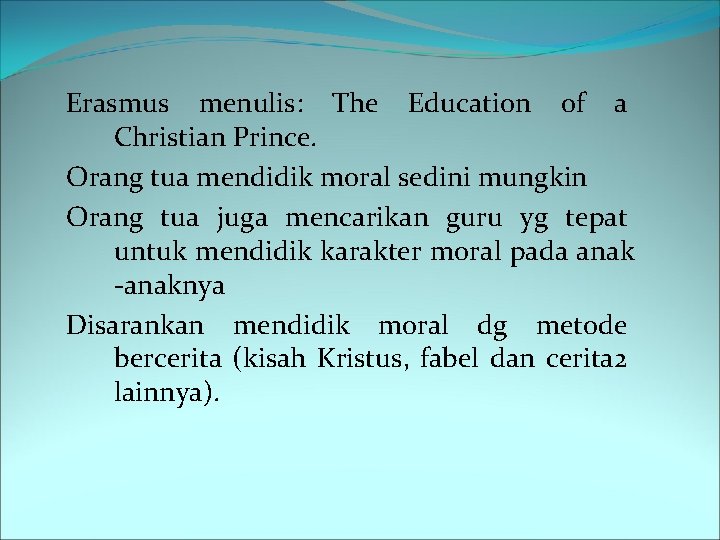 Erasmus menulis: The Education of a Christian Prince.

Orang tua mendidik moral sedini mungkin

Orang tua juga mencarikan guru yg tepat untuk mendidik karakter moral pada anak -anaknya

Disarankan mendidik moral dg metode bercerita (kisah Kristus, fabel dan cerita2 lainnya).